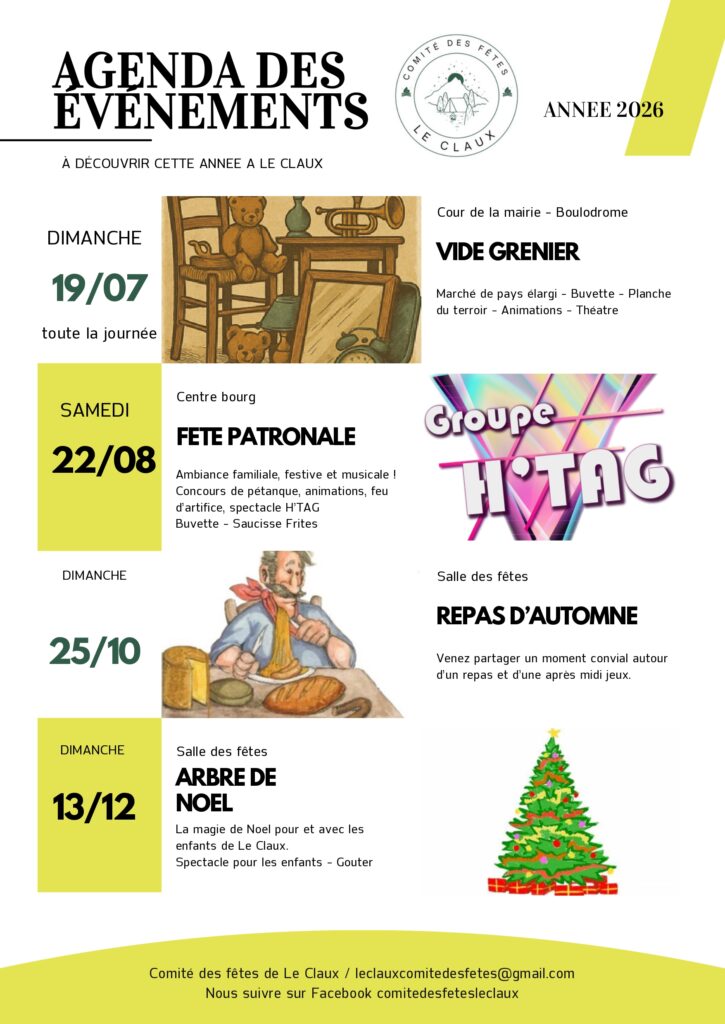 AGENDA DES ÉVÉNEMENTS

COMITÉ DES FÊTES
LE CLAUX

ANNEE 2026

À DÉCOUVRIR CETTE ANNEE A LE CLAUX

DIMANCHE
19/07
toute la journée

Cour de la mairie - Boulodrome
VIDE GRENIER
Marché de pays élargi - Buvette - Planche du terroir - Animations - Théatre

SAMEDI
22/08

Centre bourg
FETE PATRONALE
Ambiance familiale, festive et musicale ! Concours de pétanque, animations, feu d'artifice, spectacle H'TAG
Buvette - Saucisse Frites

Groupe H'TAG

DIMANCHE
25/10

Salle des fêtes
REPAS D'AUTOMNE
Venez partager un moment convial autour d'un repas et d'une après midi jeux.

DIMANCHE
13/12

Salle des fêtes
ARBRE DE NOEL
La magie de Noel pour et avec les enfants de Le Claux.
Spectacle pour les enfants - Gouter

Comité des fêtes de Le Claux / leclauxcomitedesfetes@gmail.com
Nous suivre sur Facebook comitedesfetesleclaux